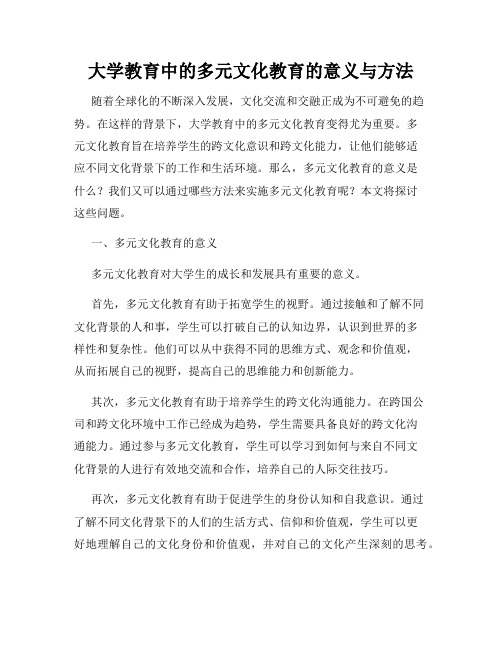 大学教育中的多元文化教育的意义与方法

随着全球化的不断深入发展，文化交流和交融正成为不可避免的趋势。在这样的背景下，大学教育中的多元文化教育变得尤为重要。多元文化教育旨在培养学生的跨文化意识和跨文化能力，让他们能够适应不同文化背景下的工作和生活环境。那么，多元文化教育的意义是什么？我们又可以通过哪些方法来实施多元文化教育呢？本文将探讨这些问题。

一、多元文化教育的意义

多元文化教育对大学生的成长和发展具有重要的意义。

首先，多元文化教育有助于拓宽学生的视野。通过接触和了解不同文化背景的人和事，学生可以打破自己的认知边界，认识到世界的多样性和复杂性。他们可以从中获得不同的思维方式、观念和价值观，从而拓展自己的视野，提高自己的思维能力和创新能力。

其次，多元文化教育有助于培养学生的跨文化沟通能力。在跨国公司和跨文化环境中工作已经成为趋势，学生需要具备良好的跨文化沟通能力。通过参与多元文化教育，学生可以学习到如何与来自不同文化背景的人进行有效地交流和合作，培养自己的人际交往技巧。

再次，多元文化教育有助于促进学生的身份认知和自我意识。通过了解不同文化背景下的人们的生活方式、信仰和价值观，学生可以更好地理解自己的文化身份和价值观，并对自己的文化产生深刻的思考。